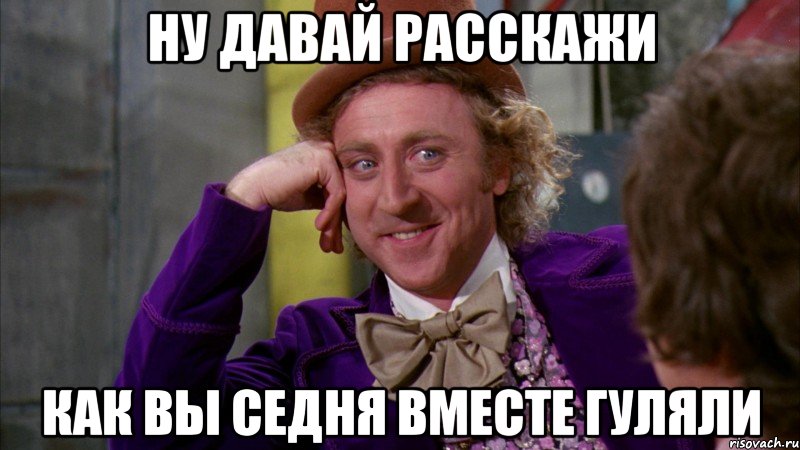 НУ ДАВАЙ РАССКАЖИ

КАК ВЫ СЕДНЯ ВМЕСТЕ ГУЛЯЛИ

risovach.ru